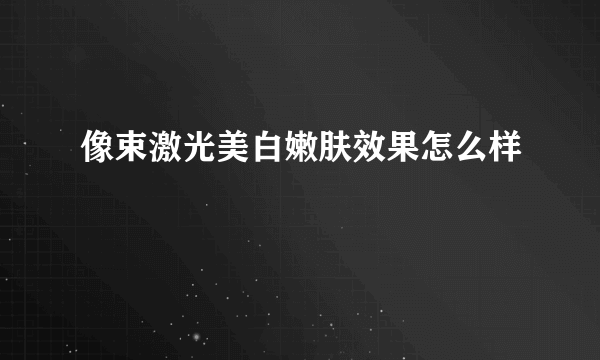 像束激光美白嫩肤效果怎么样